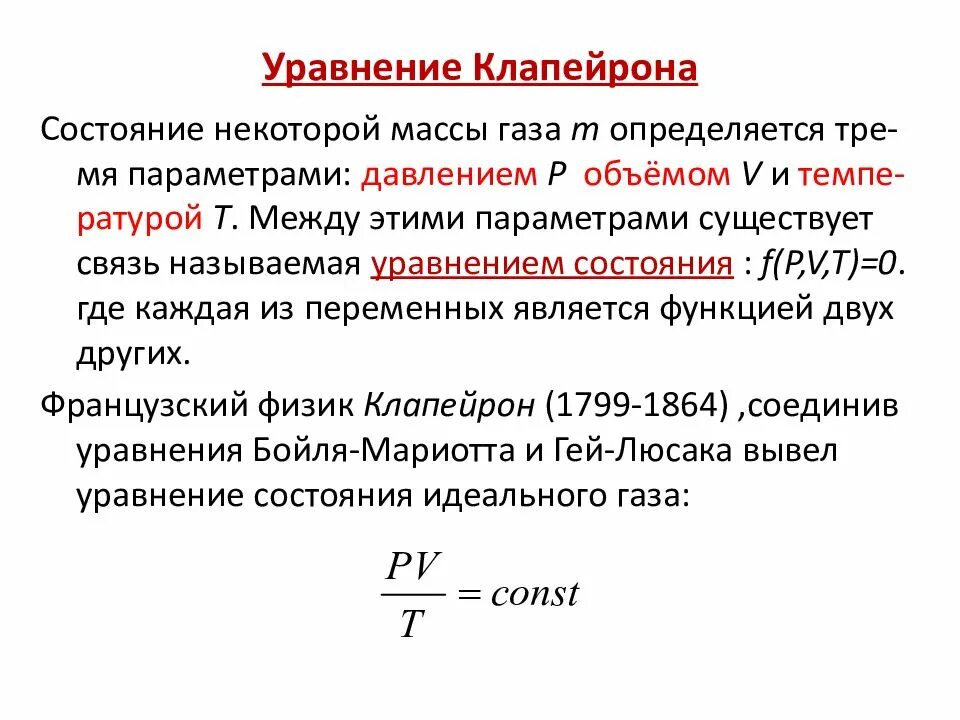 Уравнение Клапейрона

Состояние некоторой массы газа $m$ определяется тремя параметрами: давлением $P$ объёмом $V$ и температурой $T$. Между этими параметрами существует связь называемая уравнением состояния : $f(P,V,T)=0$. где каждая из переменных является функцией двух других.

Французский физик Клапейрон (1799-1864) ,соединив уравнения Бойля-Мариотта и Гей-Люсака вывел уравнение состояния идеального газа:

$\frac{PV}{T} = const$